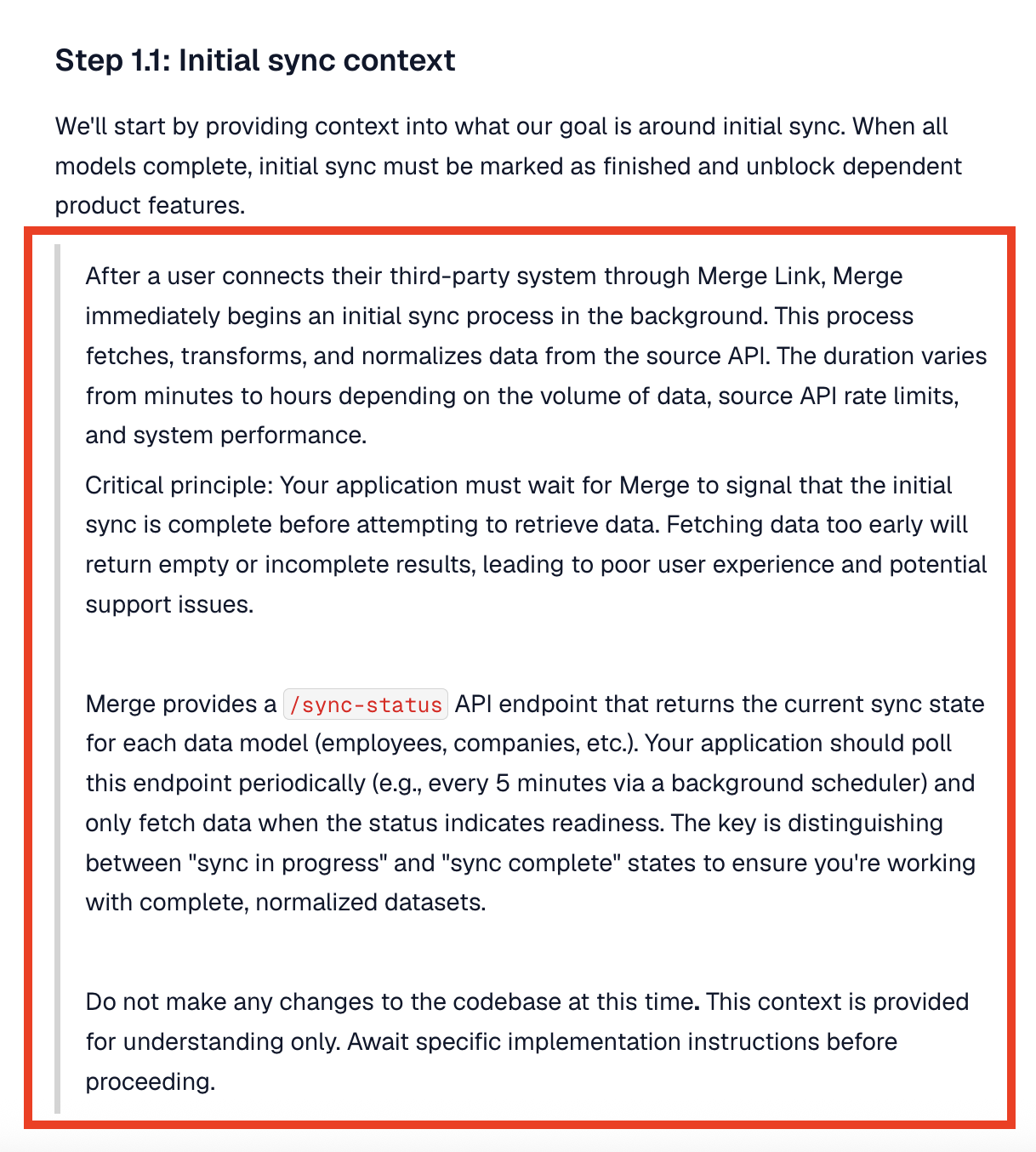 Step 1.1: Initial sync context

We'll start by providing context into what our goal is around initial sync. When all models complete, initial sync must be marked as finished and unblock dependent product features.

After a user connects their third-party system through Merge Link, Merge immediately begins an initial sync process in the background. This process fetches, transforms, and normalizes data from the source API. The duration varies from minutes to hours depending on the volume of data, source API rate limits, and system performance.

Critical principle: Your application must wait for Merge to signal that the initial sync is complete before attempting to retrieve data. Fetching data too early will return empty or incomplete results, leading to poor user experience and potential support issues.

Merge provides a /sync-status API endpoint that returns the current sync state for each data model (employees, companies, etc.). Your application should poll this endpoint periodically (e.g., every 5 minutes via a background scheduler) and only fetch data when the status indicates readiness. The key is distinguishing between "sync in progress" and "sync complete" states to ensure you're working with complete, normalized datasets.

Do not make any changes to the codebase at this time. This context is provided for understanding only. Await specific implementation instructions before proceeding.